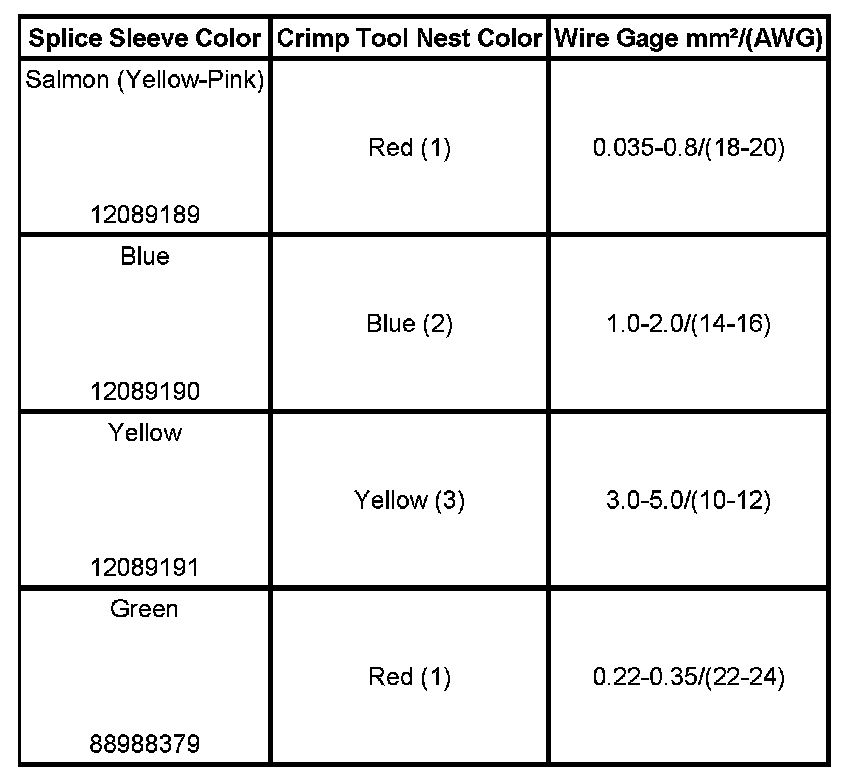 | Splice Sleeve Color | Crimp Tool Nest Color | Wire Gage mm²/(AWG) |
|---|---|---|
| Salmon (Yellow-Pink) 12089189 | Red (1) | 0.035-0.8/(18-20) |
| Blue 12089190 | Blue (2) | 1.0-2.0/(14-16) |
| Yellow 12089191 | Yellow (3) | 3.0-5.0/(10-12) |
| Green 88988379 | Red (1) | 0.22-0.35/(22-24) |